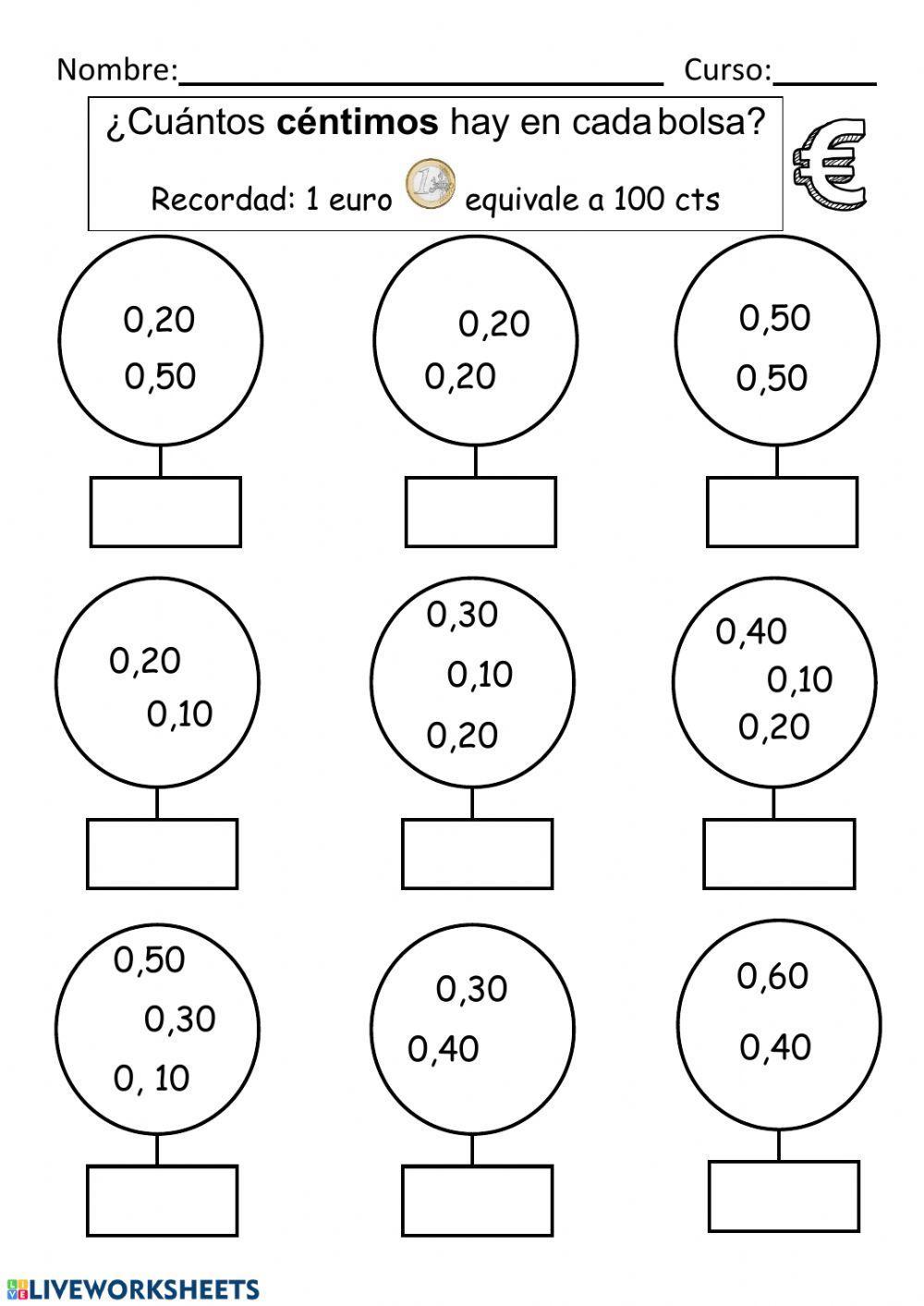 Nombre:____ Curso:____

¿Cuántos céntimos hay en cada bolsa?

Recordad: 1 euro equivale a 100 cts

€

0,20
0,50

0,20
0,20

0,50
0,50

0,20
0,10

0,30
0,10
0,20

0,40
0,10
0,20

0,50
0,30
0, 10

0,30
0,40

0,60
0,40

LIVEWORKSHEETS